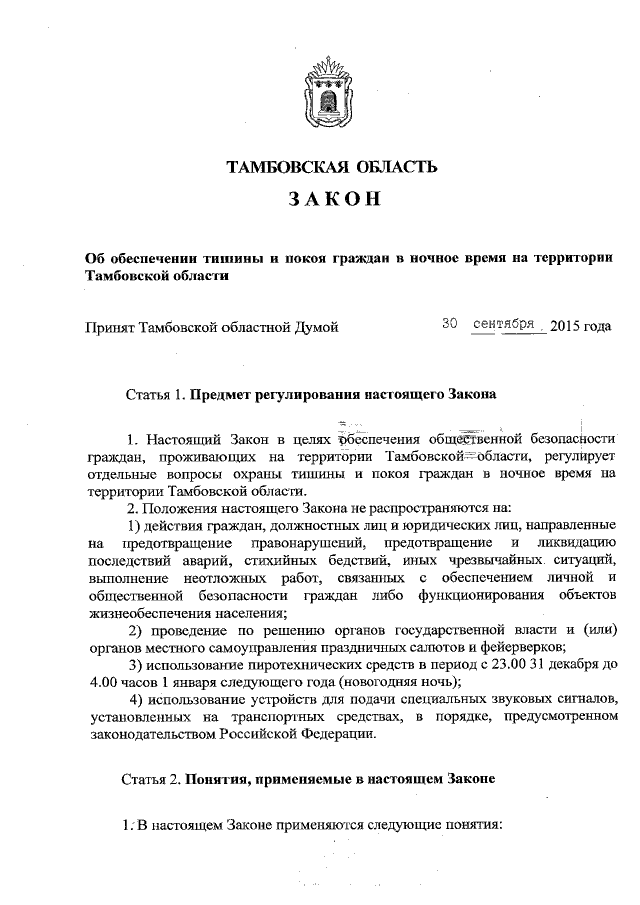 ТАМБОВСКАЯ ОБЛАСТЬ

ЗАКОН

Об обеспечении тишины и покоя граждан в ночное время на территории Тамбовской области

Принят Тамбовской областной Думой 30 сентября 2015 года

Статья 1. Предмет регулирования настоящего Закона

1. Настоящий Закон в целях обеспечения общественной безопасности граждан, проживающих на территории Тамбовской области, регулирует отдельные вопросы охраны тишины и покоя граждан в ночное время на территории Тамбовской области.

2. Положения настоящего Закона не распространяются на:

1) действия граждан, должностных лиц и юридических лиц, направленные на предотвращение правонарушений, предотвращение и ликвидацию последствий аварий, стихийных бедствий, иных чрезвычайных ситуаций, выполнение неотложных работ, связанных с обеспечением личной и общественной безопасности граждан либо функционирования объектов жизнеобеспечения населения;

2) проведение по решению органов государственной власти и (или) органов местного самоуправления праздничных салютов и фейерверков;

3) использование пиротехнических средств в период с 23.00 31 декабря до 4.00 часов 1 января следующего года (новогодняя ночь);

4) использование устройств для подачи специальных звуковых сигналов, установленных на транспортных средствах, в порядке, предусмотренном законодательством Российской Федерации.

Статья 2. Понятия, применяемые в настоящем Законе

1. В настоящем Законе применяются следующие понятия: